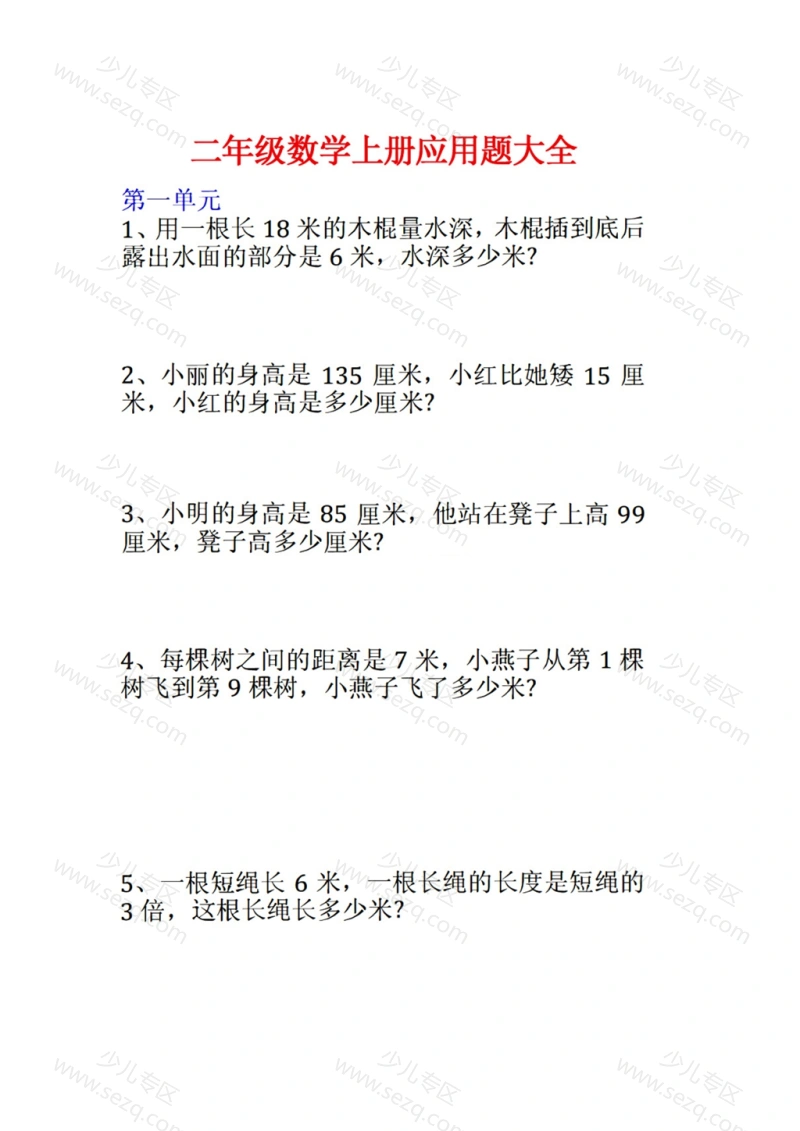 二年级数学上册应用题大全

第一单元

1、用一根长 18 米的木棍量水深，木棍插到底后露出水面的部分是 6 米，水深多少米?

2、小丽的身高是 135 厘米，小红比她矮 15 厘米，小红的身高是多少厘米?

3、小明的身高是 85 厘米，他站在凳子上高 99 厘米，凳子高多少厘米?

4、每棵树之间的距离是 7 米，小燕子从第 1 棵树飞到第 9 棵树，小燕子飞了多少米?

5、一根短绳长 6 米，一根长绳的长度是短绳的 3 倍，这根长绳长多少米?

少儿专区 www.sezq.com